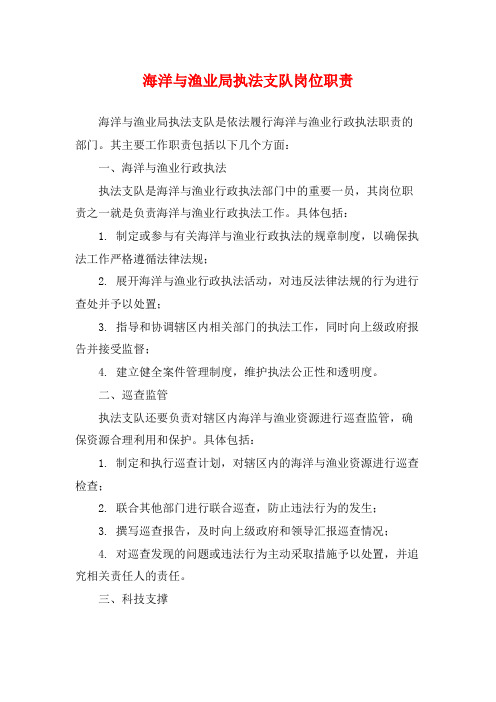 海洋与渔业局执法支队岗位职责

海洋与渔业局执法支队是依法履行海洋与渔业行政执法职责的部门。其主要工作职责包括以下几个方面：

一、海洋与渔业行政执法

执法支队是海洋与渔业行政执法部门中的重要一员，其岗位职责之一就是负责海洋与渔业行政执法工作。具体包括：

1. 制定或参与有关海洋与渔业行政执法的规章制度，以确保执法工作严格遵循法律法规；

2. 展开海洋与渔业行政执法活动，对违反法律法规的行为进行查处并予以处置；

3. 指导和协调辖区内相关部门的执法工作，同时向上级政府报告并接受监督；

4. 建立健全案件管理制度，维护执法公正性和透明度。

二、巡查监管

执法支队还要负责对辖区内海洋与渔业资源进行巡查监管，确保资源合理利用和保护。具体包括：

1. 制定和执行巡查计划，对辖区内的海洋与渔业资源进行巡查检查；

2. 联合其他部门进行联合巡查，防止违法行为的发生；

3. 撰写巡查报告，及时向上级政府和领导汇报巡查情况；

4. 对巡查发现的问题或违法行为主动采取措施予以处置，并追究相关责任人的责任。

三、科技支撑